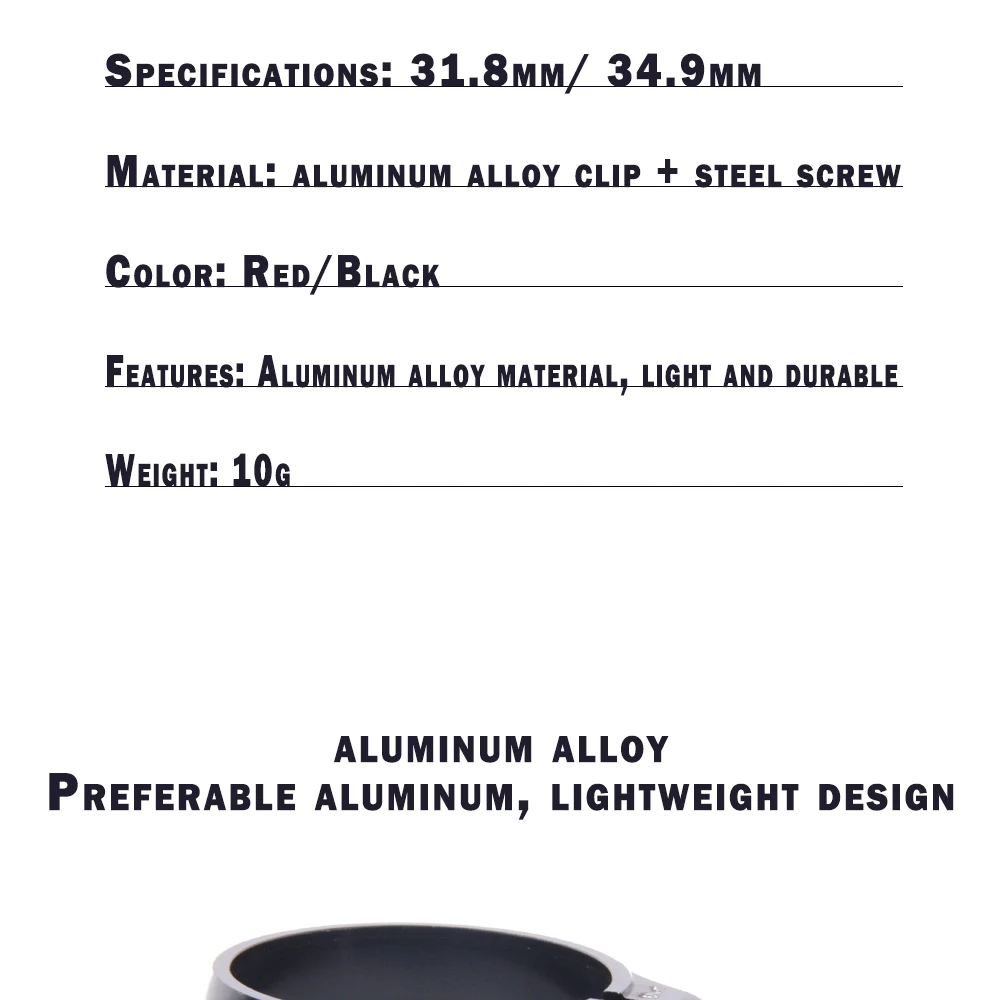 Specifications: 31.8mm/ 34.9mm

Material: aluminum alloy clip + steel screw

Color: Red/Black

Features: Aluminum alloy material, light and durable

Weight: 10g

aluminum alloy
Preferable aluminum, lightweight design